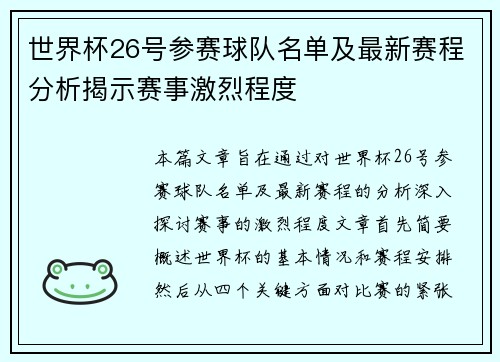 世界杯26号参赛球队名单及最新赛程分析揭示赛事激烈程度

本篇文章旨在通过对世界杯26号参赛球队名单及最新赛程的分析深入探讨赛事的激烈程度文章首先简要概述世界杯的基本情况和赛程安排然后从四个关键方面对比赛的紧张